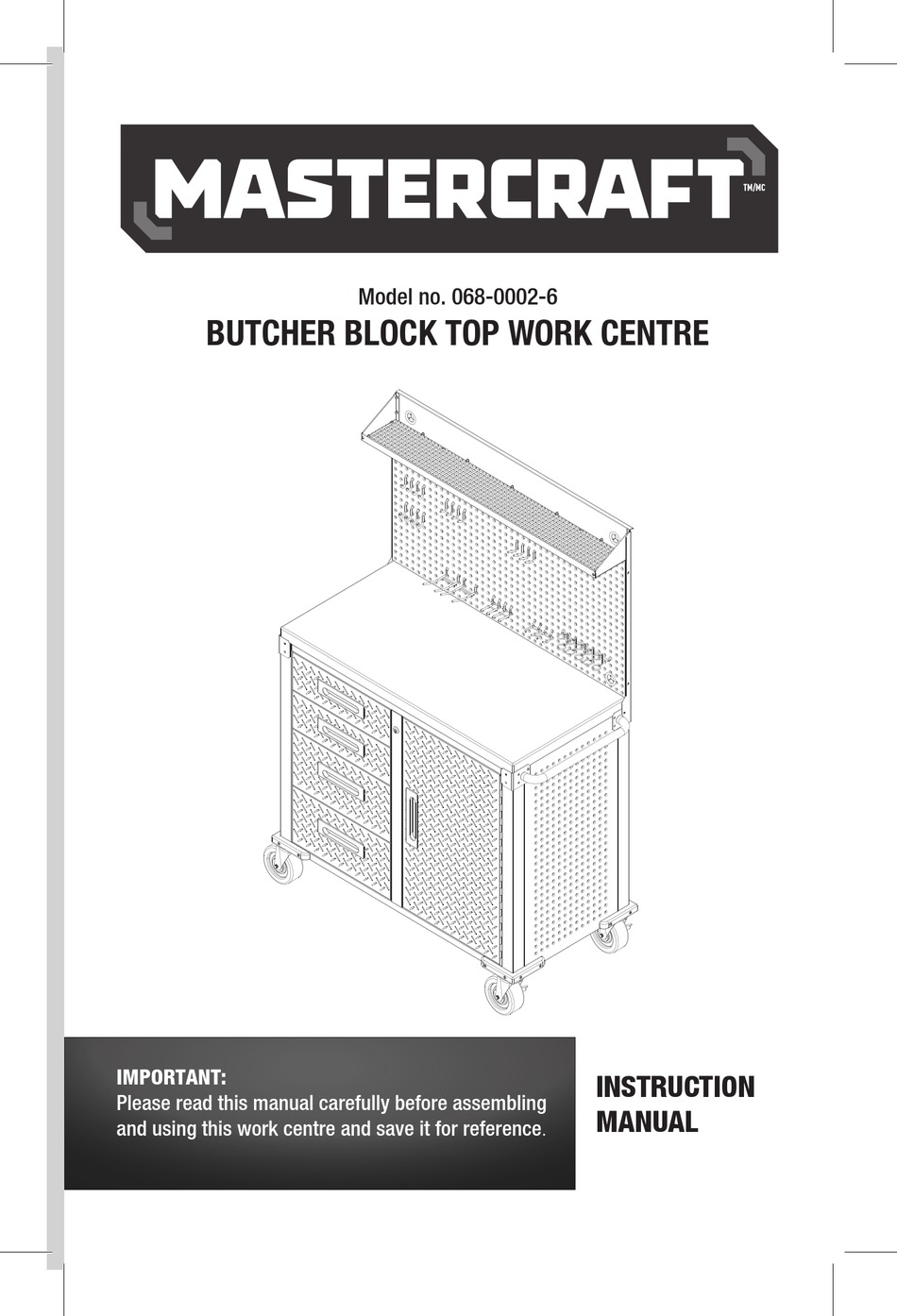 MASTERCRAFT TM/MC

Model no. 068-0002-6
BUTCHER BLOCK TOP WORK CENTRE

IMPORTANT:
Please read this manual carefully before assembling and using this work centre and save it for reference.

INSTRUCTION MANUAL